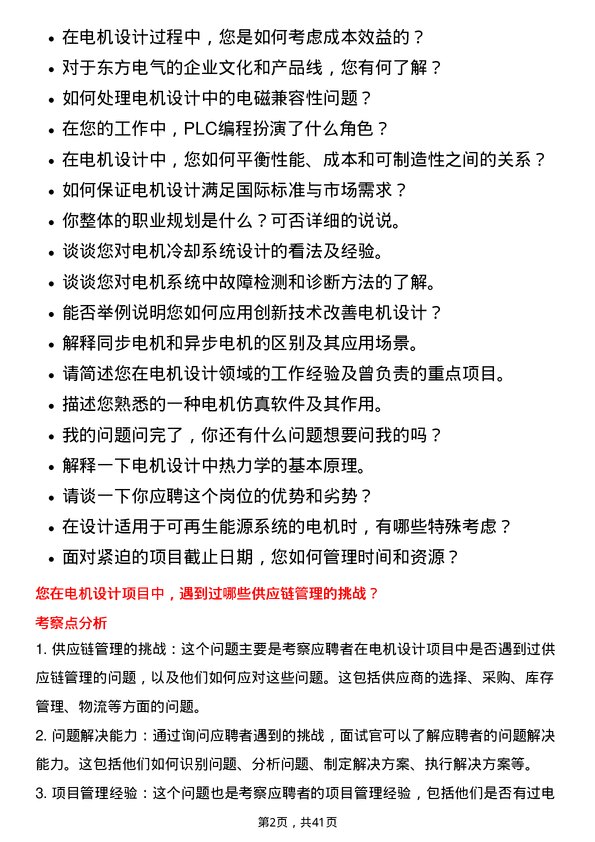 • 在电机设计过程中，您是如何考虑成本效益的？
• 对于东方电气的企业文化和产品线，您有何了解？
• 如何处理电机设计中的电磁兼容性问题？
• 在您的工作中，PLC编程扮演了什么角色？
• 在电机设计中，您如何平衡性能、成本和可制造性之间的关系？
• 如何保证电机设计满足国际标准与市场需求？
• 你整体的职业规划是什么？可否详细的说说。
• 谈谈您对电机冷却系统设计的看法及经验。
• 谈谈您对电机系统中故障检测和诊断方法的了解。
• 能否举例说明您如何应用创新技术改善电机设计？
• 解释同步电机和异步电机的区别及其应用场景。
• 请简述您在电机设计领域的工作经验及曾负责的重点项目。
• 描述您熟悉的一种电机仿真软件及其作用。
• 我的问题问完了，你还有什么问题想要问我的吗？
• 解释一下电机设计中热力学的基本原理。
• 请谈一下你应聘这个岗位的优势和劣势？
• 在设计适用于可再生能源系统的电机时，有哪些特殊考虑？
• 面对紧迫的项目截止日期，您如何管理时间和资源？

您在电机设计项目中，遇到过哪些供应链管理的挑战？

考察点分析

1. 供应链管理的挑战：这个问题主要是考察应聘者在电机设计项目中是否遇到过供应链管理的问题，以及他们如何应对这些问题。这包括供应商的选择、采购、库存管理、物流等方面的问题。

2. 问题解决能力：通过询问应聘者遇到的挑战，面试官可以了解应聘者的问题解决能力。这包括他们如何识别问题、分析问题、制定解决方案、执行解决方案等。

3. 项目管理经验：这个问题也是考察应聘者的项目管理经验，包括他们是否有过电

第2页，共41页